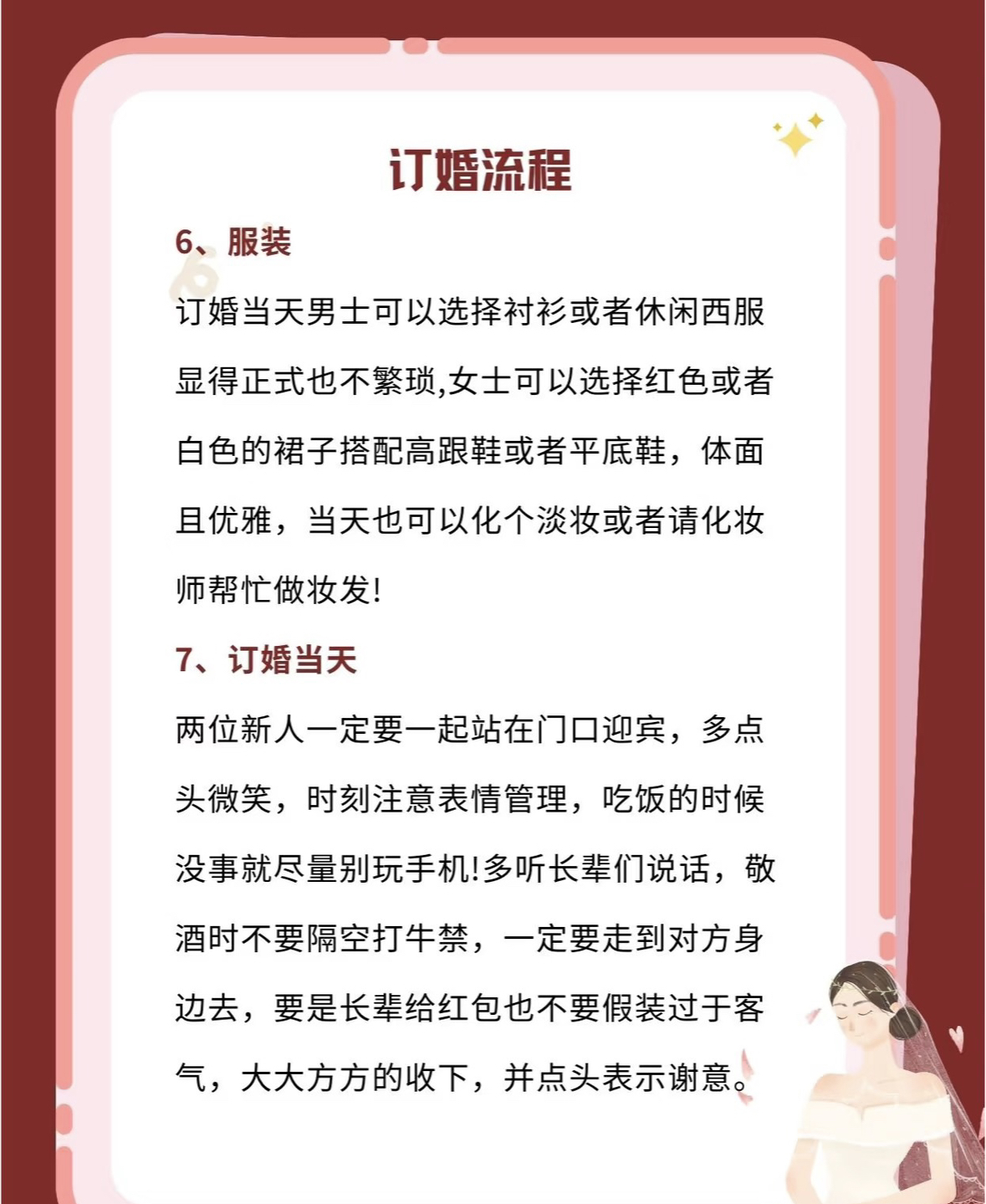 订婚流程

6、服装

订婚当天男士可以选择衬衫或者休闲西服显得正式也不繁琐,女士可以选择红色或者白色的裙子搭配高跟鞋或者平底鞋，体面且优雅，当天也可以化个淡妆或者请化妆师帮忙做妆发!

7、订婚当天

两位新人一定要一起站在门口迎宾，多点头微笑，时刻注意表情管理，吃饭的时候没事就尽量别玩手机!多听长辈们说话，敬酒时不要隔空打牛禁，一定要走到对方身边去，要是长辈给红包也不要假装过于客气，大大方方的收下，并点头表示谢意。